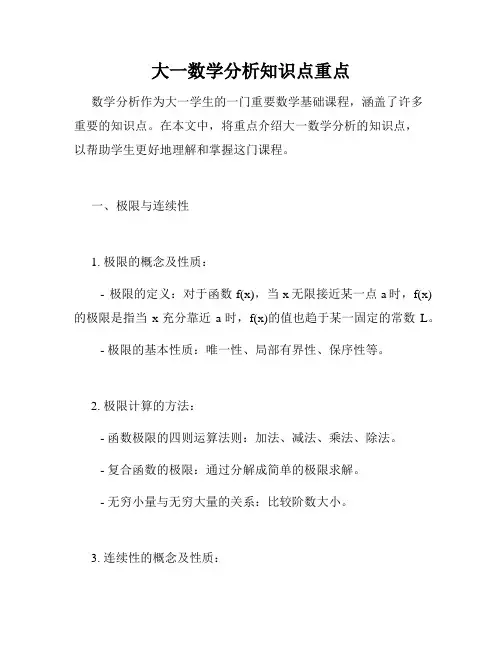 大一数学分析知识点重点

数学分析作为大一学生的一门重要数学基础课程，涵盖了许多重要的知识点。在本文中，将重点介绍大一数学分析的知识点，以帮助学生更好地理解和掌握这门课程。

一、极限与连续性

1. 极限的概念及性质：

- 极限的定义：对于函数 f(x)，当 x 无限接近某一点 a 时，f(x) 的极限是指当 x 充分靠近 a 时，f(x)的值也趋于某一固定的常数 L。

- 极限的基本性质：唯一性、局部有界性、保序性等。

2. 极限计算的方法：

- 函数极限的四则运算法则：加法、减法、乘法、除法。

- 复合函数的极限：通过分解成简单的极限求解。

- 无穷小量与无穷大量的关系：比较阶数大小。

3. 连续性的概念及性质：